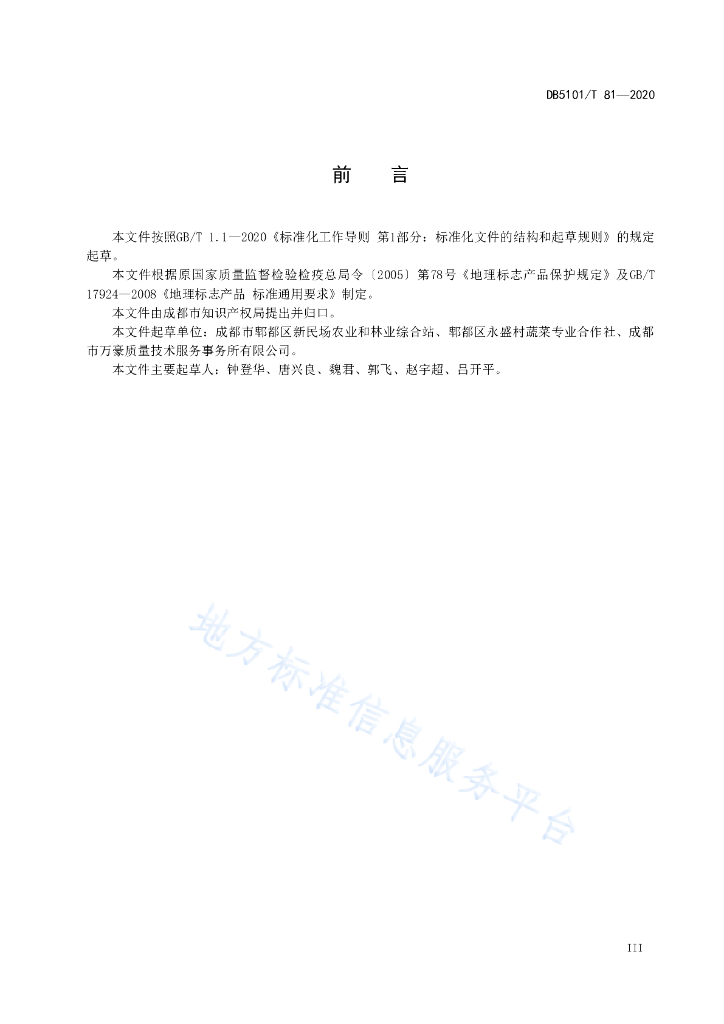 DB5101/T 81—2020

前　　言

本文件按照GB/T 1.1—2020《标准化工作导则 第1部分：标准化文件的结构和起草规则》的规定起草。

本文件根据原国家质量监督检验检疫总局令〔2005〕第78号《地理标志产品保护规定》及GB/T 17924—2008《地理标志产品 标准通用要求》制定。

本文件由成都市知识产权局提出并归口。

本文件起草单位：成都市郫都区新民场农业和林业综合站、郫都区永盛村蔬菜专业合作社、成都市万豪质量技术服务事务所有限公司。

本文件主要起草人：钟登华、唐兴良、魏君、郭飞、赵宇超、吕开平。

地方标准信息服务平台

III